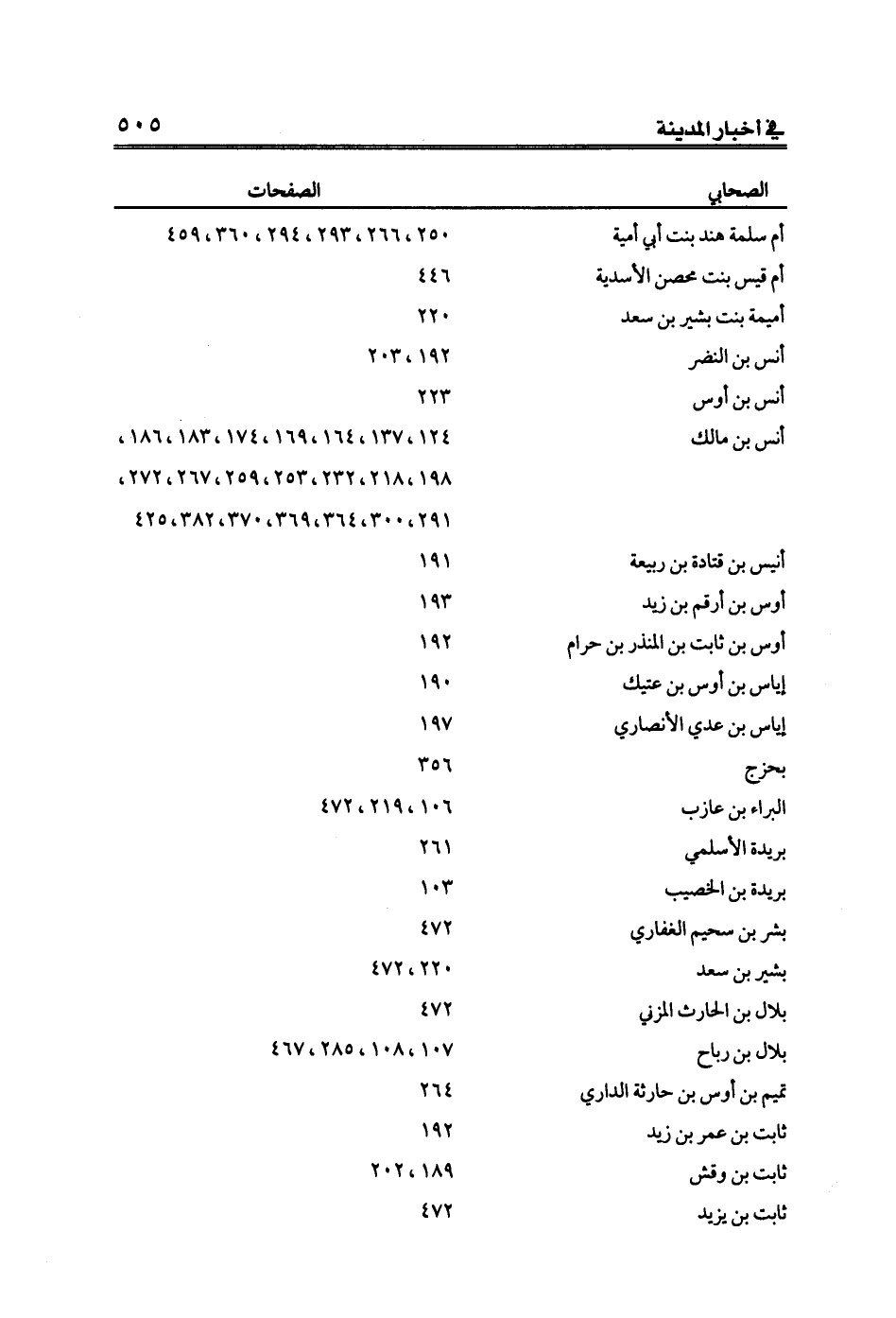 في أخبار المدينة ٥٠٥

| الصحابي | الصفحات |
|---|---|
| أم سلمة هند بنت أبي أمية | ٢٥٠، ٢٦٦، ٢٩٣، ٢٩٤، ٣٦٠، ٤٥٩ |
| أم قيس بنت محصن الأسدية | ٤٤٦ |
| أميمة بنت بشير بن سعد | ٢٢٠ |
| أنس بن النضر | ١٩٢، ٢٠٣ |
| أنس بن أوس | ٢٢٣ |
| أنس بن مالك | ١٢٤، ١٣٧، ١٦٤، ١٦٩، ١٧٤، ١٨٣، ١٨٦، ١٩٨، ٢١٨، ٢٣٢، ٢٥٣، ٢٥٩، ٢٦٧، ٢٧٢، ٢٩١، ٣٠٠، ٣٦٤، ٣٦٩، ٣٧٠، ٣٨٢، ٤٢٥ |
| أنيس بن قتادة بن ربيعة | ١٩١ |
| أوس بن أرقم بن زيد | ١٩٣ |
| أوس بن ثابت بن المنذر بن حرام | ١٩٢ |
| إياس بن أوس بن عتيك | ١٩٠ |
| إياس بن عدي الأنصاري | ١٩٧ |
| بحزج | ٣٥٦ |
| البراء بن عازب | ١٠٦، ٢١٩، ٤٧٢ |
| بريدة الأسلمي | ٢٦١ |
| بريدة بن الخصيب | ١٠٣ |
| بشر بن سحيم الغفاري | ٤٧٢ |
| بشير بن سعد | ٢٢٠، ٤٧٢ |
| بلال بن الحارث المزني | ٤٧٢ |
| بلال بن رباح | ١٠٧، ١٠٨، ٢٨٥، ٤٦٧ |
| تميم بن أوس بن حارثة الداري | ٢٦٤ |
| ثابت بن عمر بن زيد | ١٩٢ |
| ثابت بن وقش | ١٨٩، ٢٠٢ |
| ثابت بن يزيد | ٤٧٢ |